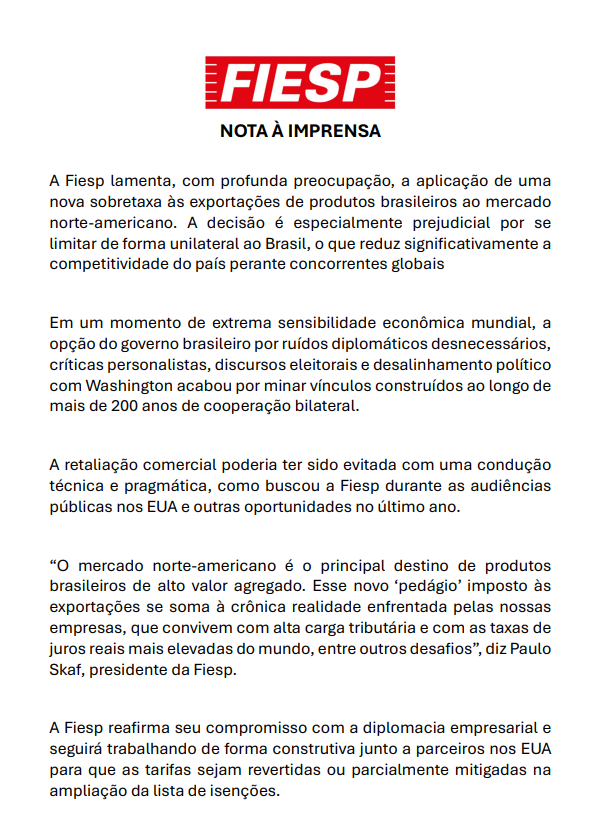 FIESP

NOTA À IMPRENSA

A Fiesp lamenta, com profunda preocupação, a aplicação de uma nova sobretaxa às exportações de produtos brasileiros ao mercado norte-americano. A decisão é especialmente prejudicial por se limitar de forma unilateral ao Brasil, o que reduz significativamente a competitividade do país perante concorrentes globais

Em um momento de extrema sensibilidade econômica mundial, a opção do governo brasileiro por ruídos diplomáticos desnecessários, críticas personalistas, discursos eleitorais e desalinhamento político com Washington acabou por minar vínculos construídos ao longo de mais de 200 anos de cooperação bilateral.

A retaliação comercial poderia ter sido evitada com uma condução técnica e pragmática, como buscou a Fiesp durante as audiências públicas nos EUA e outras oportunidades no último ano.

“O mercado norte-americano é o principal destino de produtos brasileiros de alto valor agregado. Esse novo ‘pedágio’ imposto às exportações se soma à crônica realidade enfrentada pelas nossas empresas, que convivem com alta carga tributária e com as taxas de juros reais mais elevadas do mundo, entre outros desafios”, diz Paulo Skaf, presidente da Fiesp.

A Fiesp reafirma seu compromisso com a diplomacia empresarial e seguirá trabalhando de forma construtiva junto a parceiros nos EUA para que as tarifas sejam revertidas ou parcialmente mitigadas na ampliação da lista de isenções.